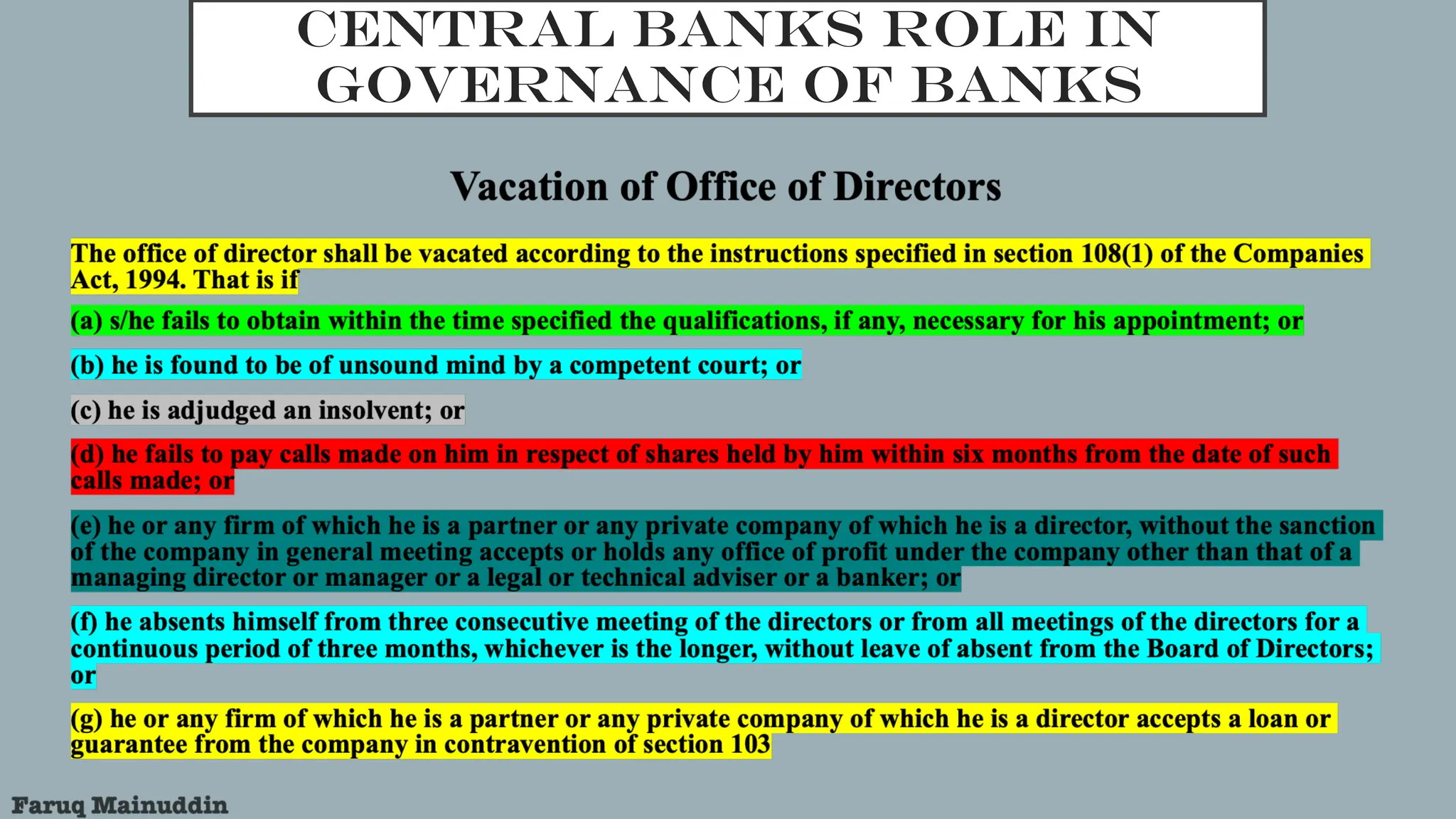 CENTRAL BANKS ROLE IN GOVERNANCE OF BANKS

Vacation of Office of Directors

The office of director shall be vacated according to the instructions specified in section 108(1) of the Companies Act, 1994. That is if

(a) s/he fails to obtain within the time specified the qualifications, if any, necessary for his appointment; or

(b) he is found to be of unsound mind by a competent court; or

(c) he is adjudged an insolvent; or

(d) he fails to pay calls made on him in respect of shares held by him within six months from the date of such calls made; or

(e) he or any firm of which he is a partner or any private company of which he is a director, without the sanction of the company in general meeting accepts or holds any office of profit under the company other than that of a managing director or manager or a legal or technical adviser or a banker; or

(f) he absents himself from three consecutive meeting of the directors or from all meetings of the directors for a continuous period of three months, whichever is the longer, without leave of absent from the Board of Directors; or

(g) he or any firm of which he is a partner or any private company of which he is a director accepts a loan or guarantee from the company in contravention of section 103

Faruq Mainuddin